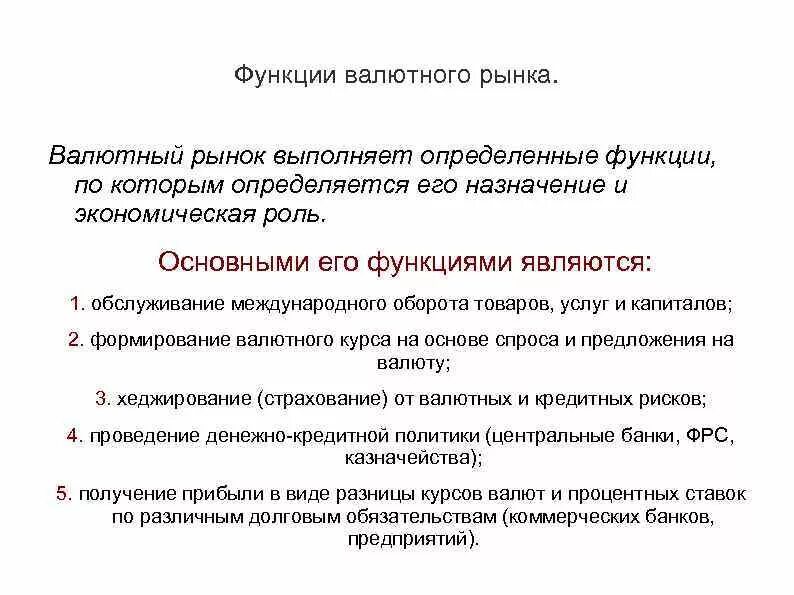 Функции валютного рынка.

Валютный рынок выполняет определенные функции, по которым определяется его назначение и экономическая роль.

Основными его функциями являются:

1. обслуживание международного оборота товаров, услуг и капиталов;

2. формирование валютного курса на основе спроса и предложения на валюту;

3. хеджирование (страхование) от валютных и кредитных рисков;

4. проведение денежно-кредитной политики (центральные банки, ФРС, казначейства);

5. получение прибыли в виде разницы курсов валют и процентных ставок по различным долговым обязательствам (коммерческих банков, предприятий).